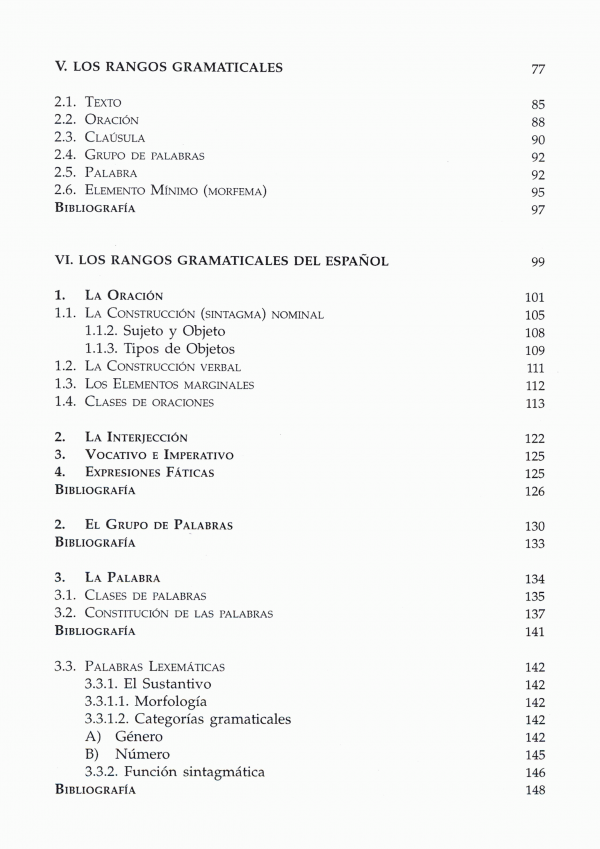 V. LOS RANGOS GRAMATICALES 77

2.1. Texto 85
2.2. Oración 88
2.3. Claúsula 90
2.4. Grupo de palabras 92
2.5. Palabra 92
2.6. Elemento Mínimo (morfema) 95
Bibliografía 97

VI. LOS RANGOS GRAMATICALES DEL ESPAÑOL 99

1. La Oración 101
1.1. La Construcción (sintagma) nominal 105
1.1.2. Sujeto y Objeto 108
1.1.3. Tipos de Objetos 109
1.2. La Construcción verbal 111
1.3. Los Elementos marginales 112
1.4. Clases de oraciones 113

2. La Interjección 122
3. Vocativo e Imperativo 125
4. Expresiones Fáticas 125
Bibliografía 126

2. El Grupo de Palabras 130
Bibliografía 133

3. La Palabra 134
3.1. Clases de palabras 135
3.2. Constitución de las palabras 137
Bibliografía 141

3.3. Palabras Lexemáticas 142
3.3.1. El Sustantivo 142
3.3.1.1. Morfología 142
3.3.1.2. Categorías gramaticales 142
A) Género 142
B) Número 145
3.3.2. Función sintagmática 146
Bibliografía 148